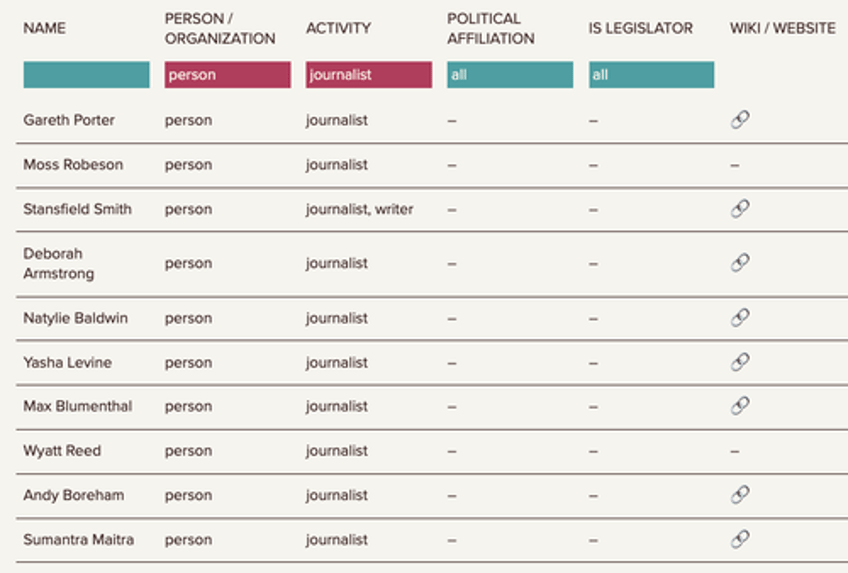 | NAME | PERSON / ORGANIZATION | ACTIVITY | POLITICAL AFFILIATION | IS LEGISLATOR | WIKI / WEBSITE |
|---|---|---|---|---|---|
| | person | journalist | all | all | |
| Gareth Porter | person | journalist | – | – | |
| Moss Robeson | person | journalist | – | – | – |
| Stansfield Smith | person | journalist, writer | – | – | |
| Deborah Armstrong | person | journalist | – | – | |
| Natylie Baldwin | person | journalist | – | – | |
| Yasha Levine | person | journalist | – | – | |
| Max Blumenthal | person | journalist | – | – | |
| Wyatt Reed | person | journalist | – | – | – |
| Andy Boreham | person | journalist | – | – | |
| Sumantra Maitra | person | journalist | – | – | |